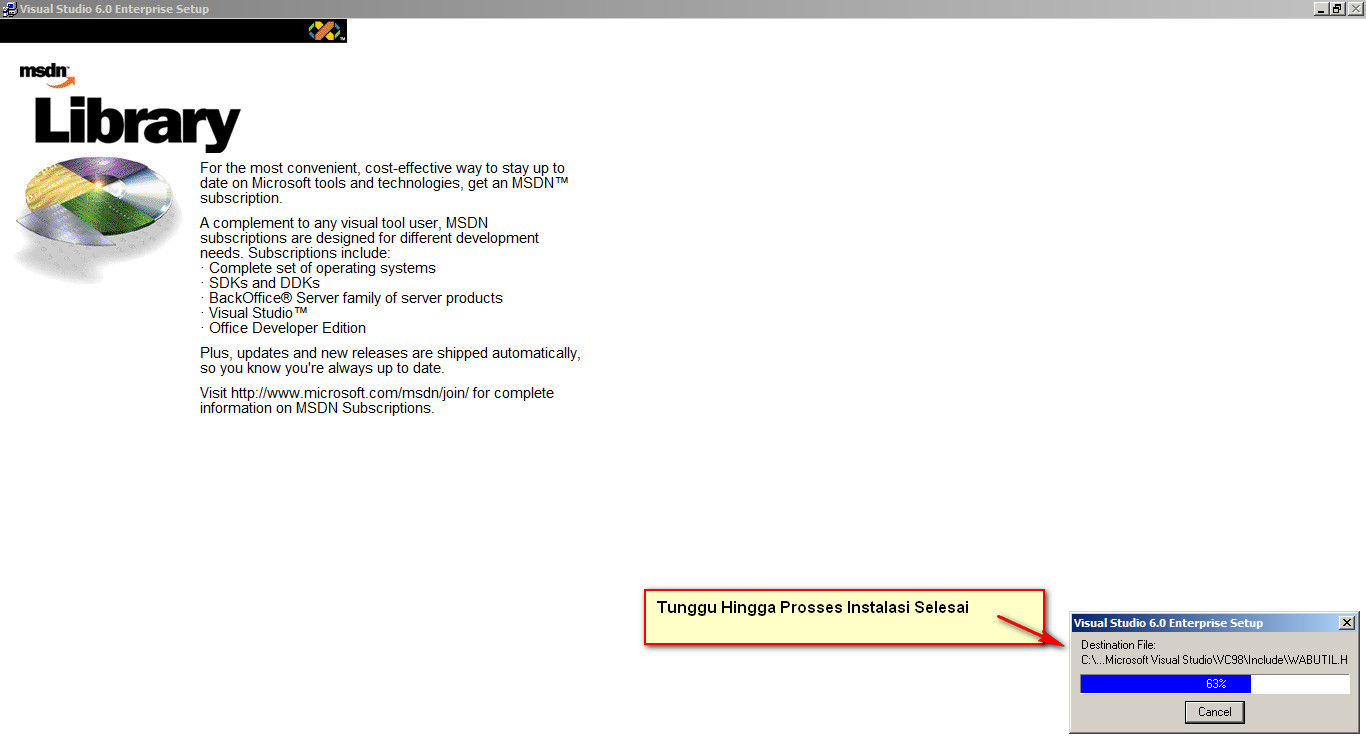 Visual Studio 6.0 Enterprise Setup

msdn

Library

For the most convenient, cost-effective way to stay up to date on Microsoft tools and technologies, get an MSDN™ subscription.

A complement to any visual tool user, MSDN subscriptions are designed for different development needs. Subscriptions include:
· Complete set of operating systems
· SDKs and DDKs
· BackOffice® Server family of server products
· Visual Studio™
· Office Developer Edition

Plus, updates and new releases are shipped automatically, so you know you're always up to date.

Visit http://www.microsoft.com/msdn/join/ for complete information on MSDN Subscriptions.

Tunggu Hingga Prosses Instalasi Selesai

Visual Studio 6.0 Enterprise Setup

Destination File:
C:\...Microsoft Visual Studio\VC98\Include\WABUTIL.H

63%

Cancel